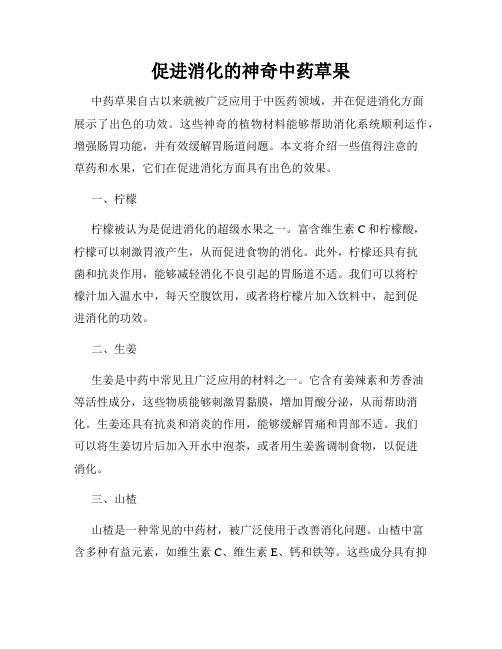 促进消化的神奇中药草果

中药草果自古以来就被广泛应用于中医药领域，并在促进消化方面展示了出色的功效。这些神奇的植物材料能够帮助消化系统顺利运作，增强肠胃功能，并有效缓解胃肠道问题。本文将介绍一些值得注意的草药和水果，它们在促进消化方面具有出色的效果。

一、柠檬

柠檬被认为是促进消化的超级水果之一。富含维生素 C 和柠檬酸，柠檬可以刺激胃液产生，从而促进食物的消化。此外，柠檬还具有抗菌和抗炎作用，能够减轻消化不良引起的胃肠道不适。我们可以将柠檬汁加入温水中，每天空腹饮用，或者将柠檬片加入饮料中，起到促进消化的功效。

二、生姜

生姜是中药中常见且广泛应用的材料之一。它含有姜辣素和芳香油等活性成分，这些物质能够刺激胃黏膜，增加胃酸分泌，从而帮助消化。生姜还具有抗炎和消炎的作用，能够缓解胃痛和胃部不适。我们可以将生姜切片后加入开水中泡茶，或者用生姜酱调制食物，以促进消化。

三、山楂

山楂是一种常见的中药材，被广泛使用于改善消化问题。山楂中富含多种有益元素，如维生素 C、维生素 E、钙和铁等。这些成分具有抑